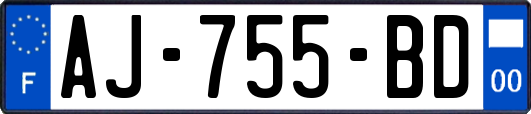 F

AJ-755-BD

00